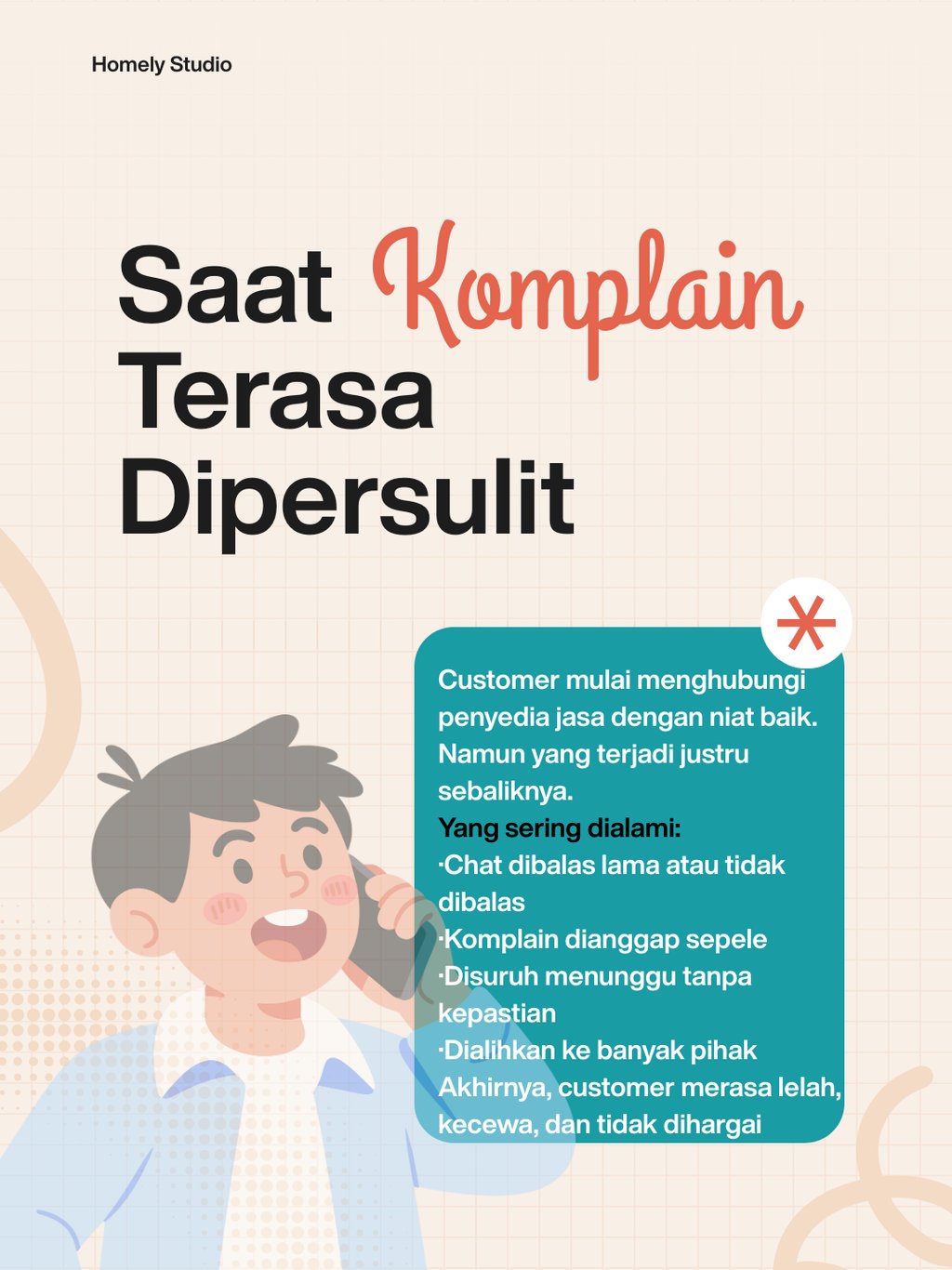 Homely Studio

Saat Komplain Terasa Dipersulit

Customer mulai menghubungi penyedia jasa dengan niat baik. Namun yang terjadi justru sebaliknya.

Yang sering dialami:
·Chat dibalas lama atau tidak dibalas
·Komplain dianggap sepele
·Disuruh menunggu tanpa kepastian
·Dialihkan ke banyak pihak
Akhirnya, customer merasa lelah, kecewa, dan tidak dihargai